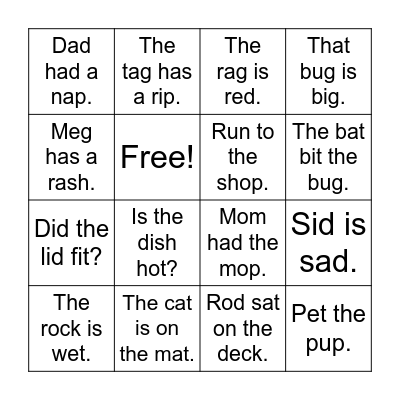 | | | | |
|---|---|---|---|
| Dad had a nap. | The tag has a rip. | The rag is red. | That bug is big. |
| Meg has a rash. | Free! | Run to the shop. | The bat bit the bug. |
| Did the lid fit? | Is the dish hot? | Mom had the mop. | Sid is sad. |
| The rock is wet. | The cat is on the mat. | Rod sat on the deck. | Pet the pup. |